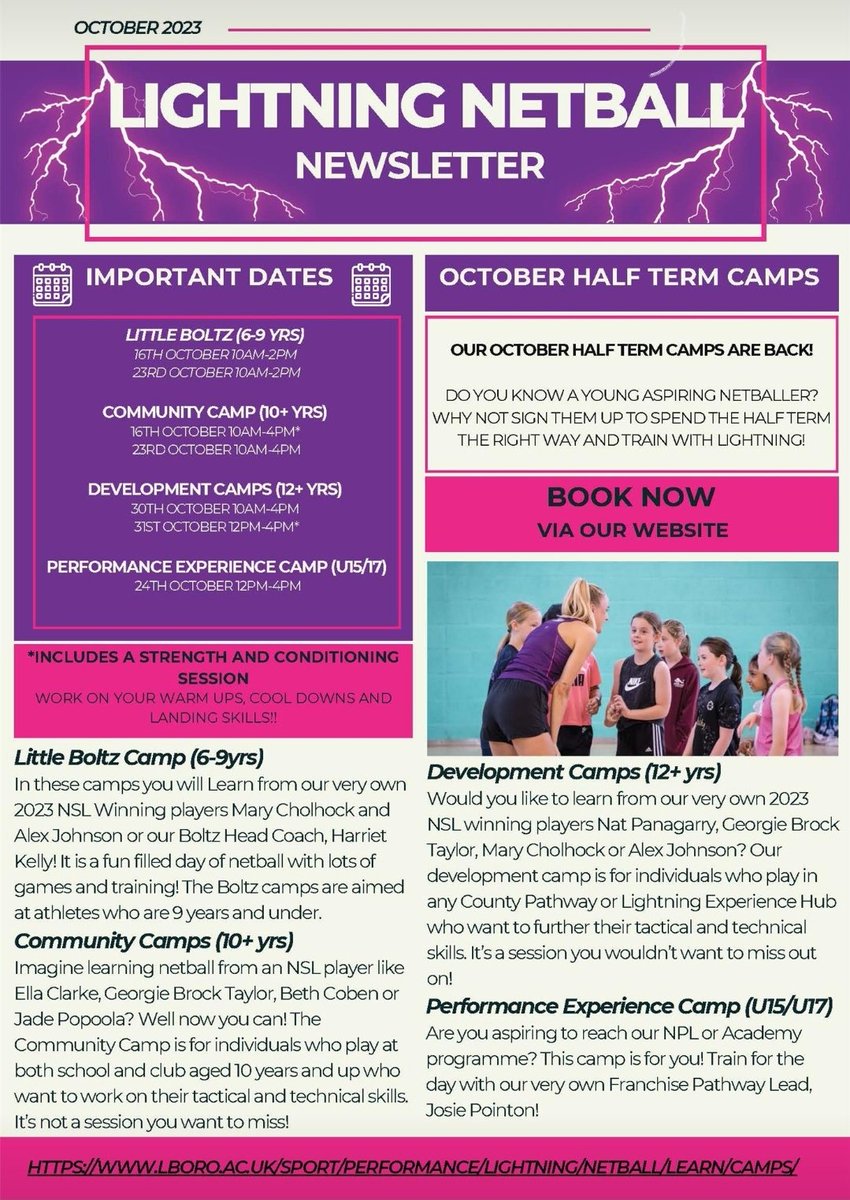 OCTOBER 2023

LIGHTNING NETBALL
NEWSLETTER

IMPORTANT DATES

LITTLE BOLTZ (6-9 YRS)
16TH OCTOBER 10AM-2PM
23RD OCTOBER 10AM-2PM

COMMUNITY CAMP (10+ YRS)
16TH OCTOBER 10AM-4PM*
23RD OCTOBER 10AM-4PM

DEVELOPMENT CAMPS (12+ YRS)
30TH OCTOBER 10AM-4PM
31ST OCTOBER 12PM-4PM*

PERFORMANCE EXPERIENCE CAMP (U15/17)
24TH OCTOBER 12PM-4PM

*INCLUDES A STRENGTH AND CONDITIONING SESSION
WORK ON YOUR WARM UPS, COOL DOWNS AND LANDING SKILLS!!

Little Boltz Camp (6-9yrs)
In these camps you will Learn from our very own 2023 NSL Winning players Mary Cholhock and Alex Johnson or our Boltz Head Coach, Harriet Kelly! It is a fun filled day of netball with lots of games and training! The Boltz camps are aimed at athletes who are 9 years and under.

Community Camps (10+ yrs)
Imagine learning netball from an NSL player like Ella Clarke, Georgie Brock Taylor, Beth Coben or Jade Popoola? Well now you can! The Community Camp is for individuals who play at both school and club aged 10 years and up who want to work on their tactical and technical skills. It's not a session you want to miss!

OCTOBER HALF TERM CAMPS

OUR OCTOBER HALF TERM CAMPS ARE BACK!

DO YOU KNOW A YOUNG ASPIRING NETBALLER? WHY NOT SIGN THEM UP TO SPEND THE HALF TERM THE RIGHT WAY AND TRAIN WITH LIGHTNING!

BOOK NOW
VIA OUR WEBSITE

Development Camps (12+ yrs)
Would you like to learn from our very own 2023 NSL winning players Nat Panagarry, Georgie Brock Taylor, Mary Cholhock or Alex Johnson? Our development camp is for individuals who play in any County Pathway or Lightning Experience Hub who want to further their tactical and technical skills. It's a session you wouldn't want to miss out on!

Performance Experience Camp (U15/U17)
Are you aspiring to reach our NPL or Academy programme? This camp is for you! Train for the day with our very own Franchise Pathway Lead, Josie Pointon!

HTTPS://WWW.LBORO.AC.UK/SPORT/PERFORMANCE/LIGHTNING/NETBALL/LEARN/CAMPS/